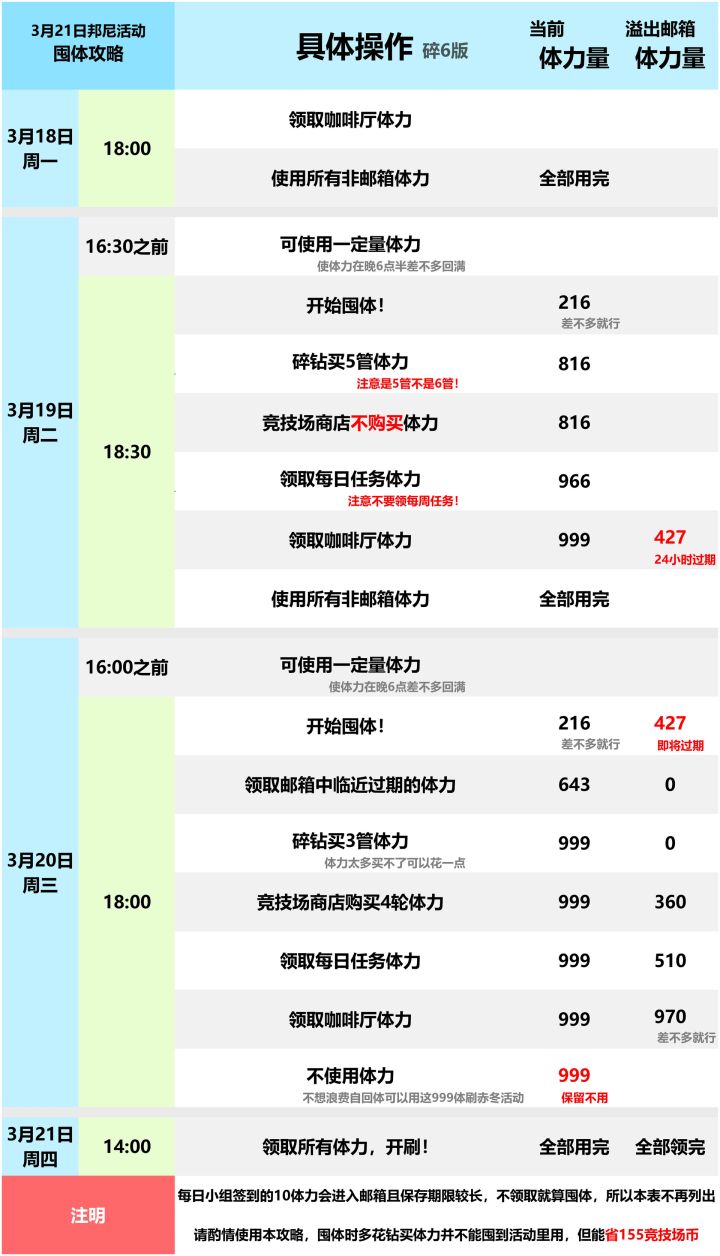 | 3月21日邦尼活动 囤体攻略 | | 具体操作 碎6版 | 当前 体力量 | 溢出邮箱 体力量 |
|---|---|---|---|---|
| 3月18日 周一 | 18:00 | 领取咖啡厅体力 | | |
| | | 使用所有非邮箱体力 | 全部用完 | |
| 3月19日 周二 | 16:30之前 | 可使用一定量体力 使体力在晚6点半差不多回满 | | |
| | 18:30 | 开始囤体! | 216 差不多就行 | |
| | | 碎钻买5管体力 注意是5管不是6管! | 816 | |
| | | 竞技场商店不购买体力 | 816 | |
| | | 领取每日任务体力 注意不要领每周任务! | 966 | |
| | | 领取咖啡厅体力 | 999 | 427 24小时过期 |
| | | 使用所有非邮箱体力 | 全部用完 | |
| 3月20日 周三 | 16:00之前 | 可使用一定量体力 使体力在晚6点差不多回满 | | |
| | 18:00 | 开始囤体! | 216 差不多就行 | 427 即将过期 |
| | | 领取邮箱中临近过期的体力 | 643 | 0 |
| | | 碎钻买3管体力 体力太多买不了可以花一点 | 999 | 0 |
| | | 竞技场商店购买4轮体力 | 999 | 360 |
| | | 领取每日任务体力 | 999 | 510 |
| | | 领取咖啡厅体力 | 999 | 970 差不多就行 |
| | | 不使用体力 不想浪费自回体可以用这999体刷赤冬活动 | 999 保留不用 | |
| 3月21日 周四 | 14:00 | 领取所有体力，开刷! | 全部用完 | 全部领完 |

注明

每日小组签到的10体力会进入邮箱且保存期限较长，不领取就算囤体，所以本表不再列出

请酌情使用本攻略，囤体时多花钻买体力并不能囤到活动里用，但能省155竞技场币